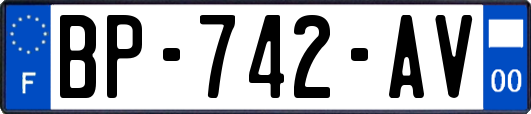 F
BP-742-AV
00